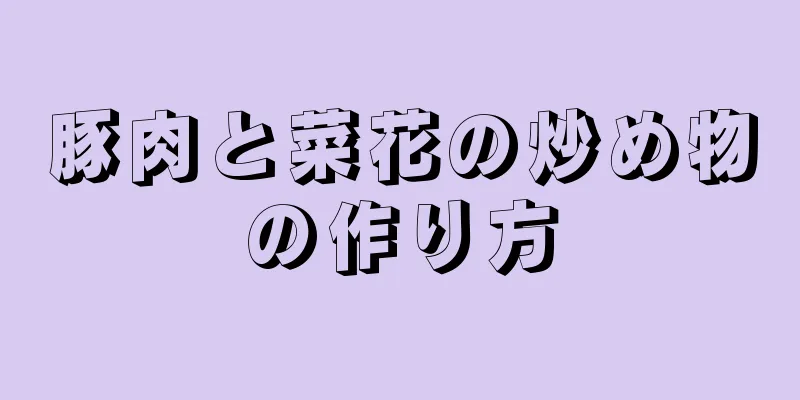 豚肉と菜花の炒め物の作り方